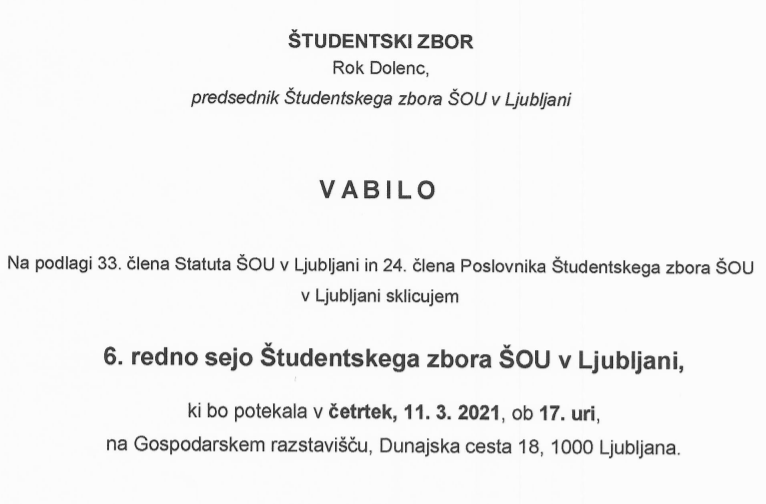 ŠTUDENTSKI ZBOR
Rok Dolenc,
predsednik Študentskega zbora ŠOU v Ljubljani

VABILO

Na podlagi 33. člena Statuta ŠOU v Ljubljani in 24. člena Poslovnika Študentskega zbora ŠOU v Ljubljani sklicujem

6. redno sejo Študentskega zbora ŠOU v Ljubljani,

ki bo potekala v četrtek, 11. 3. 2021, ob 17. uri,
na Gospodarskem razstavišču, Dunajska cesta 18, 1000 Ljubljana.